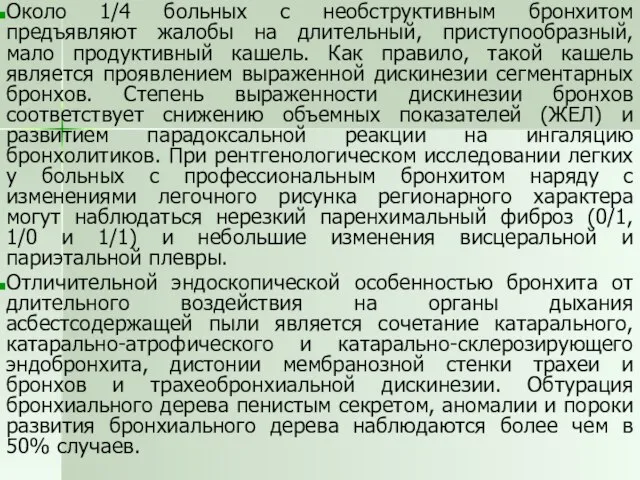 Около 1/4 больных с необструктивным бронхитом предъявляют жалобы на длительный, приступообразный, мало продуктивный кашель. Как правило, такой кашель является проявлением выраженной дискинезии сегментарных бронхов. Степень выраженности дискинезии бронхов соответствует снижению объемных показателей (ЖЕЛ) и развитием парадоксальной реакции на ингаляцию бронхолитиков. При рентгенологическом исследовании легких у больных с профессиональным бронхитом наряду с изменениями легочного рисунка регионарного характера могут наблюдаться нерезкий паренхимальный фиброз (0/1, 1/0 и 1/1) и небольшие изменения висцеральной и париэтальной плевры.

Отличительной эндоскопической особенностью бронхита от длительного воздействия на органы дыхания асбестсодержащей пыли является сочетание катарального, катарально-атрофического и катарально-склерозирующего эндобронхита, дистонии мембранозной стенки трахеи и бронхов и трахеобронхиальной дискинезии. Обтурация бронхиального дерева пенистым секретом, аномалии и пороки развития бронхиального дерева наблюдаются более чем в 50% случаев.